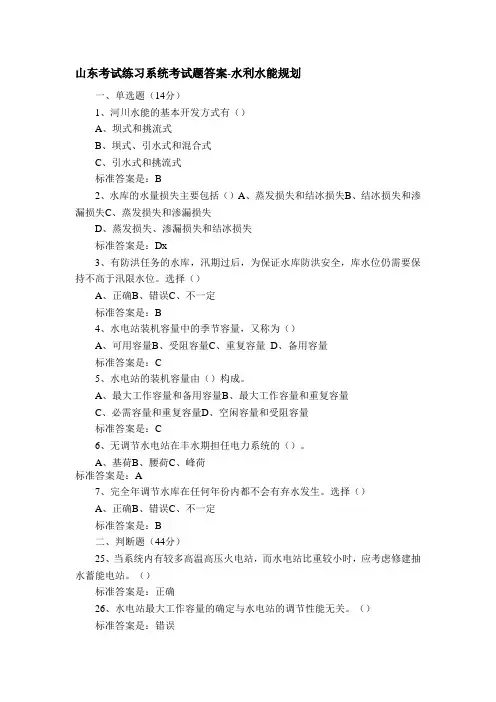 山东考试练习系统考试题答案-水利水能规划

一、单选题（14分）

1、河川水能的基本开发方式有（）

A、坝式和挑流式

B、坝式、引水式和混合式

C、引水式和挑流式

标准答案是：B

2、水库的水量损失主要包括（）A、蒸发损失和结冰损失B、结冰损失和渗漏损失C、蒸发损失和渗漏损失

D、蒸发损失、渗漏损失和结冰损失

标准答案是：Dx

3、有防洪任务的水库，汛期过后，为保证水库防洪安全，库水位仍需要保持不高于汛限水位。选择（）

A、正确B、错误C、不一定

标准答案是：B

4、水电站装机容量中的季节容量，又称为（）

A、可用容量B、受阻容量C、重复容量 D、备用容量

标准答案是：C

5、水电站的装机容量由（）构成。

A、最大工作容量和备用容量B、最大工作容量和重复容量

C、必需容量和重复容量D、空闲容量和受阻容量

标准答案是：C

6、无调节水电站在丰水期担任电力系统的（）。

A、基荷B、腰荷C、峰荷

标准答案是：A

7、完全年调节水库在任何年份内都不会有弃水发生。选择（）

A、正确B、错误C、不一定

标准答案是：B

二、判断题（44分）

25、当系统内有较多高温高压火电站，而水电站比重较小时，应考虑修建抽水蓄能电站。（）

标准答案是：正确

26、水电站最大工作容量的确定与水电站的调节性能无关。（）

标准答案是：错误